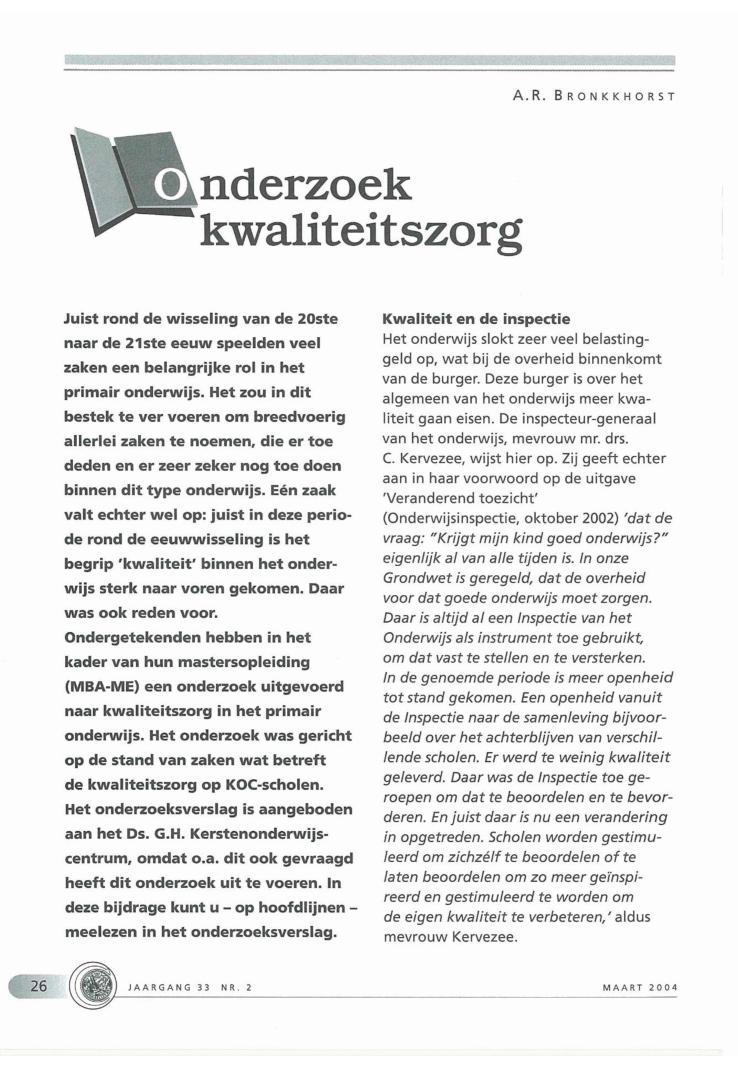 A.R. BRONKKHORST

Onderzoek kwaliteitszorg

Juist rond de wisseling van de 20ste naar de 21ste eeuw speelden veel zaken een belangrijke rol in het primair onderwijs. Het zou in dit bestek te ver voeren om breedvoerig allerlei zaken te noemen, die er toe deden en er zeer zeker nog toe doen binnen dit type onderwijs. Eén zaak valt echter wel op: juist in deze periode rond de eeuwwisseling is het begrip 'kwaliteit' binnen het onderwijs sterk naar voren gekomen. Daar was ook reden voor.
Ondergetekenden hebben in het kader van hun mastersopleiding (MBA-ME) een onderzoek uitgevoerd naar kwaliteitszorg in het primair onderwijs. Het onderzoek was gericht op de stand van zaken wat betreft de kwaliteitszorg op KOC-scholen. Het onderzoeksverslag is aangeboden aan het Ds. G.H. Kerstenonderwijscentrum, omdat o.a. dit ook gevraagd heeft dit onderzoek uit te voeren. In deze bijdrage kunt u – op hoofdlijnen – meelezen in het onderzoeksverslag.

Kwaliteit en de inspectie
Het onderwijs slokt zeer veel belastinggeld op, wat bij de overheid binnenkomt van de burger. Deze burger is over het algemeen van het onderwijs meer kwaliteit gaan eisen. De inspecteur-generaal van het onderwijs, mevrouw mr. drs. C. Kervezee, wijst hier op. Zij geeft echter aan in haar voorwoord op de uitgave 'Veranderend toezicht' (Onderwijsinspectie, oktober 2002) 'dat de vraag: "Krijgt mijn kind goed onderwijs?" eigenlijk al van alle tijden is. In onze Grondwet is geregeld, dat de overheid voor dat goede onderwijs moet zorgen. Daar is altijd al een Inspectie van het Onderwijs als instrument toe gebruikt, om dat vast te stellen en te versterken. In de genoemde periode is meer openheid tot stand gekomen. Een openheid vanuit de Inspectie naar de samenleving bijvoorbeeld over het achterblijven van verschillende scholen. Er werd te weinig kwaliteit geleverd. Daar was de Inspectie toe geroepen om dat te beoordelen en te bevorderen. En juist daar is nu een verandering in opgetreden. Scholen worden gestimuleerd om zichzélf te beoordelen of te laten beoordelen om zo meer geïnspireerd en gestimuleerd te worden om de eigen kwaliteit te verbeteren,' aldus mevrouw Kervezee.

26 JAARGANG 33 NR. 2 MAART 2004